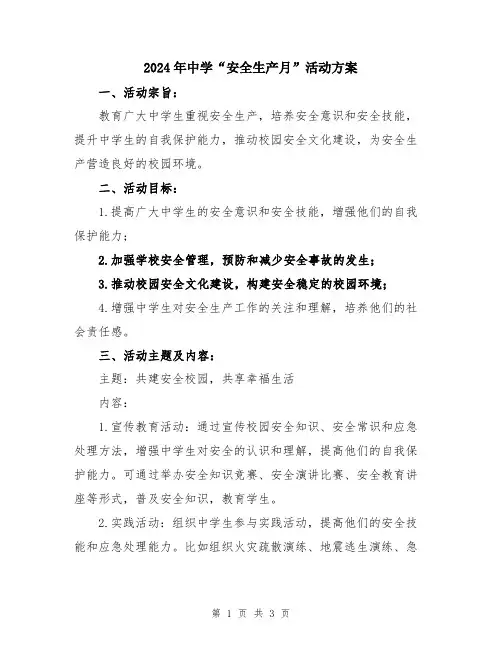 2024年中学“安全生产月”活动方案

一、活动宗旨：

教育广大中学生重视安全生产，培养安全意识和安全技能，提升中学生的自我保护能力，推动校园安全文化建设，为安全生产营造良好的校园环境。

二、活动目标：

1.提高广大中学生的安全意识和安全技能，增强他们的自我保护能力；

2.加强学校安全管理，预防和减少安全事故的发生；

3.推动校园安全文化建设，构建安全稳定的校园环境；

4.增强中学生对安全生产工作的关注和理解，培养他们的社会责任感。

三、活动主题及内容：

主题：共建安全校园，共享幸福生活

内容：

1.宣传教育活动：通过宣传校园安全知识、安全常识和应急处理方法，增强中学生对安全的认识和理解，提高他们的自我保护能力。可通过举办安全知识竞赛、安全演讲比赛、安全教育讲座等形式，普及安全知识，教育学生。

2.实践活动：组织中学生参与实践活动，提高他们的安全技能和应急处理能力。比如组织火灾疏散演练、地震逃生演练、急

第 1 页 共 3 页